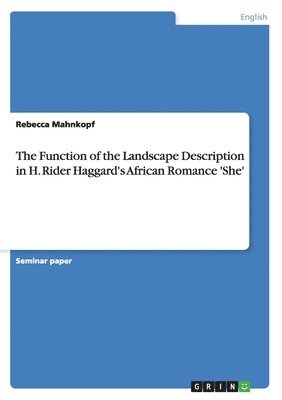 English

Rebecca Mahnkopf

The Function of the Landscape Description in H. Rider Haggard's African Romance 'She'

Seminar paper

GRIN